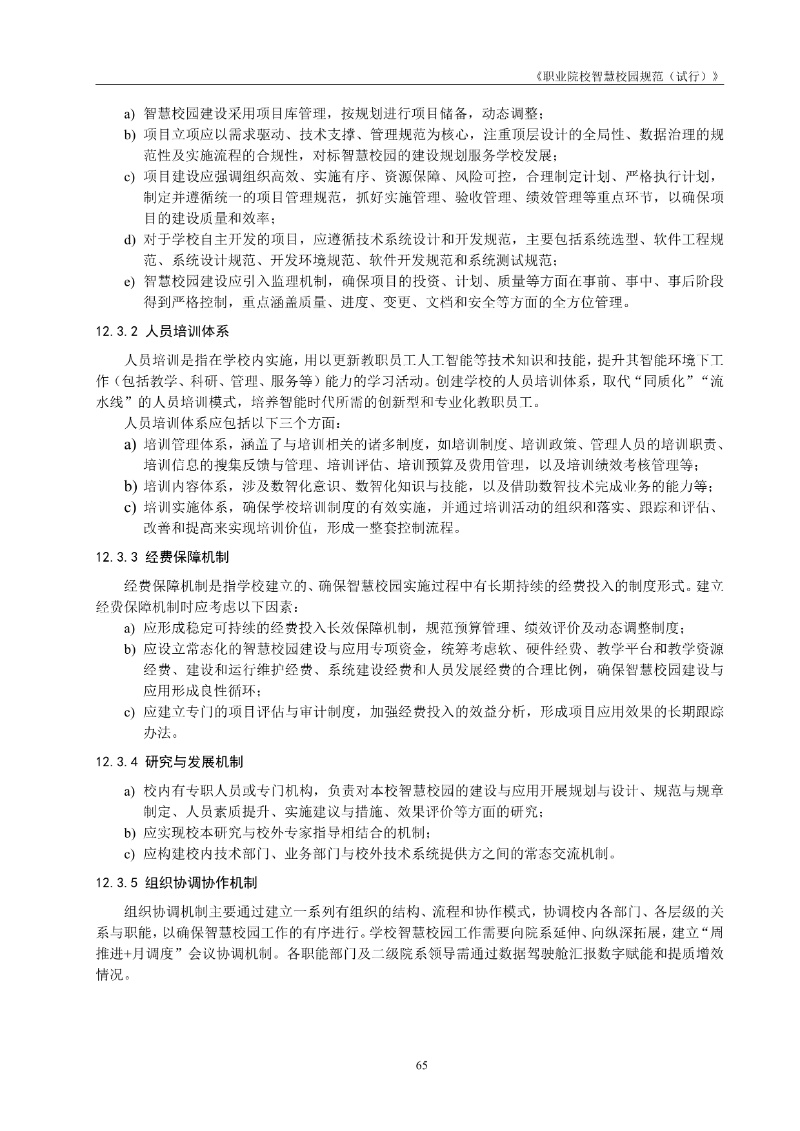 《职业院校智慧校园规范（试行）》

a) 智慧校园建设采用项目库管理，按规划进行项目储备，动态调整；
b) 项目立项应以需求驱动、技术支撑、管理规范为核心，注重顶层设计的全局性、数据治理的规范性及实施流程的合规性，对标智慧校园的建设规划服务学校发展；
c) 项目建设应强调组织高效、实施有序、资源保障、风险可控，合理制定计划、严格执行计划，制定并遵循统一的项目管理规范，抓好实施管理、验收管理、绩效管理等重点环节，以确保项目的建设质量和效率；
d) 对于学校自主开发的项目，应遵循技术系统设计和开发规范，主要包括系统选型、软件工程规范、系统设计规范、开发环境规范、软件开发规范和系统测试规范；
e) 智慧校园建设应引入监理机制，确保项目的投资、计划、质量等方面在事前、事中、事后阶段得到严格控制，重点涵盖质量、进度、变更、文档和安全等方面的全方位管理。

12.3.2 人员培训体系

人员培训是指在学校内实施，用以更新教职员工人工智能等技术知识和技能，提升其智能环境下工作（包括教学、科研、管理、服务等）能力的学习活动。创建学校的人员培训体系，取代“同质化”“流水线”的人员培训模式，培养智能时代所需的创新型和专业化教职员工。

人员培训体系应包括以下三个方面：
a) 培训管理体系，涵盖了与培训相关的诸多制度，如培训制度、培训政策、管理人员的培训职责、培训信息的搜集反馈与管理、培训评估、培训预算及费用管理，以及培训绩效考核管理等；
b) 培训内容体系，涉及数智化意识、数智化知识与技能，以及借助数智技术完成业务的能力等；
c) 培训实施体系，确保学校培训制度的有效实施，并通过培训活动的组织和落实、跟踪和评估、改善和提高来实现培训价值，形成一整套控制流程。

12.3.3 经费保障机制

经费保障机制是指学校建立的、确保智慧校园实施过程中有长期持续的经费投入的制度形式。建立经费保障机制时应考虑以下因素：
a) 应形成稳定可持续的经费投入长效保障机制，规范预算管理、绩效评价及动态调整制度；
b) 应设立常态化的智慧校园建设与应用专项资金，统筹考虑软、硬件经费、教学平台和教学资源经费、建设和运行维护经费、系统建设经费和人员发展经费的合理比例，确保智慧校园建设与应用形成良性循环；
c) 应建立专门的项目评估与审计制度，加强经费投入的效益分析，形成项目应用效果的长期跟踪办法。

12.3.4 研究与发展机制

a) 校内有专职人员或专门机构，负责对本校智慧校园的建设与应用开展规划与设计、规范与规章制定、人员素质提升、实施建议与措施、效果评价等方面的研究；
b) 应实现校本研究与校外专家指导相结合的机制；
c) 应构建校内技术部门、业务部门与校外技术系统提供方之间的常态交流机制。

12.3.5 组织协调协作机制

组织协调机制主要通过建立一系列有组织的结构、流程和协作模式，协调校内各部门、各层级的关系与职能，以确保智慧校园工作的有序进行。学校智慧校园工作需要向院系延伸、向纵深拓展，建立“周推进+月调度”会议协调机制。各职能部门及二级院系领导需通过数据驾驶舱汇报数字赋能和提质增效情况。

65